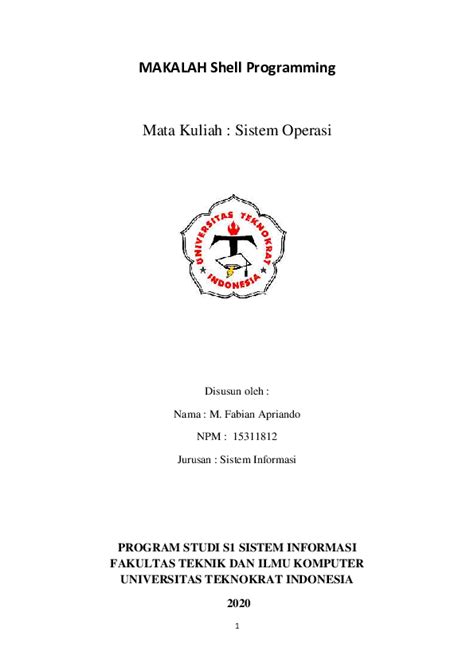 MAKALAH Shell Programming

Mata Kuliah : Sistem Operasi

UNIVERSITAS TEKNOKRAT INDONESIA

Disusun oleh :

Nama : M. Fabian Apriando

NPM : 15311812

Jurusan : Sistem Informasi

PROGRAM STUDI S1 SISTEM INFORMASI
FAKULTAS TEKNIK DAN ILMU KOMPUTER
UNIVERSITAS TEKNOKRAT INDONESIA

2020

1